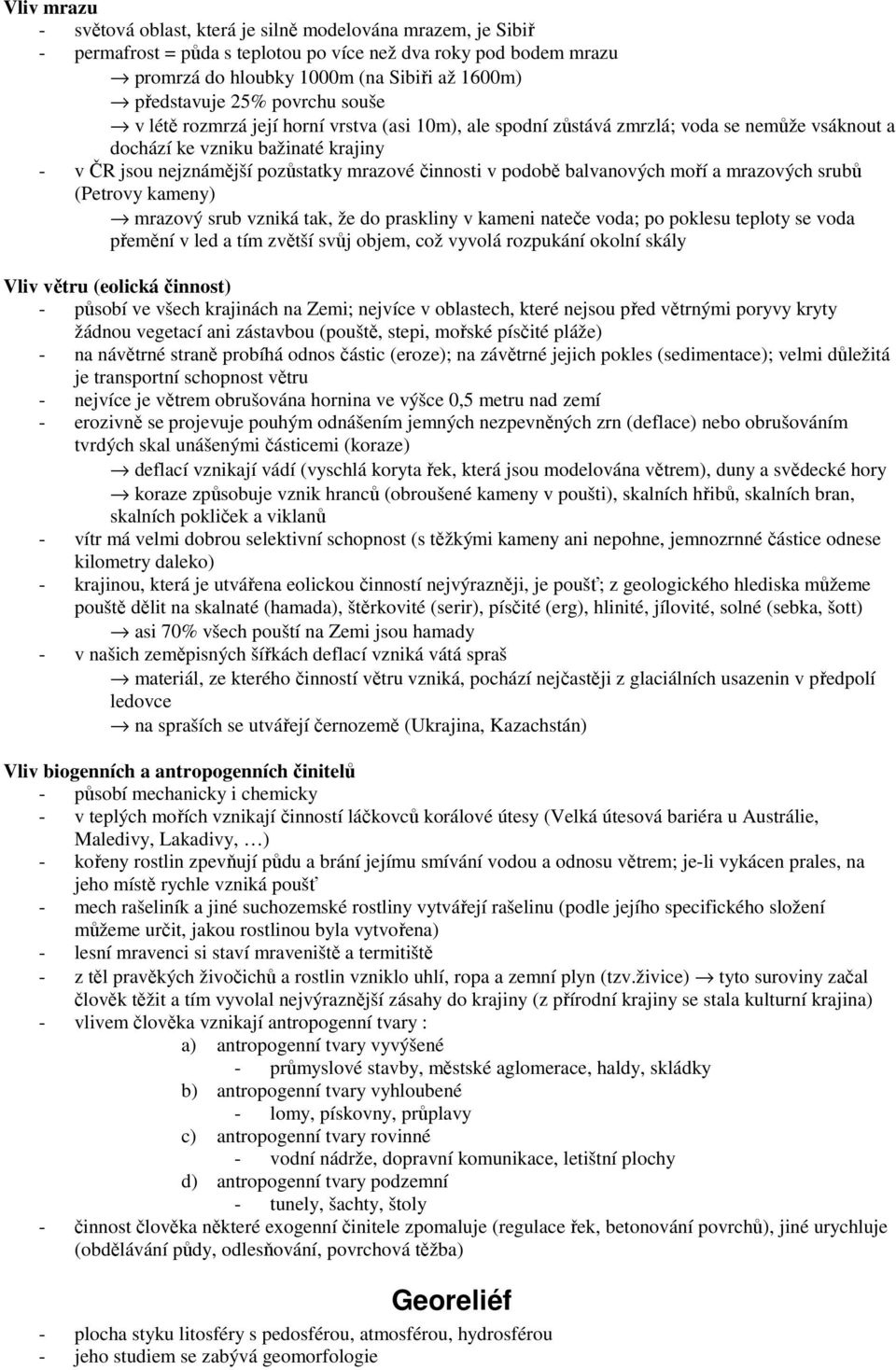 Vliv mrazu
- světová oblast, která je silně modelována mrazem, je Sibiř
- permafrost = půda s teplotou po více než dva roky pod bodem mrazu
→ promrzá do hloubky 1000m (na Sibiři až 1600m)
→ představuje 25% povrchu souše
→ v létě rozmrzá její horní vrstva (asi 10m), ale spodní zůstává zmrzlá; voda se nemůže vsáknout a dochází ke vzniku bažinaté krajiny
- v ČR jsou nejznámější pozůstatky mrazové činnosti v podobě balvanových moří a mrazových srubů (Petrovy kameny)
→ mrazový srub vzniká tak, že do praskliny v kameni nateče voda; po poklesu teploty se voda přemění v led a tím zvětší svůj objem, což vyvolá rozpukání okolní skály

Vliv větru (eolická činnost)
- působí ve všech krajinách na Zemi; nejvíce v oblastech, které nejsou před větrnými poryvy kryty žádnou vegetací ani zástavbou (pouště, stepi, mořské písčité pláže)
- na návětrné straně probíhá odnos částic (eroze); na závětrné jejich pokles (sedimentace); velmi důležitá je transportní schopnost větru
- nejvíce je větrem obrušována hornina ve výšce 0,5 metru nad zemí
- erozivně se projevuje pouhým odnášením jemných nezpevněných zrn (deflace) nebo obrušováním tvrdých skal unášenými částicemi (koraze)
→ deflací vznikají vádí (vyschlá koryta řek, která jsou modelována větrem), duny a svědecké hory
→ koraze způsobuje vznik hranců (obroušené kameny v poušti), skalních hřibů, skalních bran, skalních pokliček a viklanů
- vítr má velmi dobrou selektivní schopnost (s těžkými kameny ani nepohne, jemnozrnné částice odnese kilometry daleko)
- krajinou, která je utvářena eolickou činností nejvýrazněji, je poušť; z geologického hlediska můžeme pouště dělit na skalnaté (hamada), štěrkovité (serir), písčité (erg), hlinité, jílovité, solné (sebka, šott)
→ asi 70% všech pouští na Zemi jsou hamady
- v našich zeměpisných šířkách deflací vzniká vátá spraš
→ materiál, ze kterého činností větru vzniká, pochází nejčastěji z glaciálních usazenin v předpolí ledovce
→ na spraších se utvářejí černozemě (Ukrajina, Kazachstán)

Vliv biogenních a antropogenních činitelů
- působí mechanicky i chemicky
- v teplých mořích vznikají činností láčkovců korálové útesy (Velká útesová bariéra u Austrálie, Maledivy, Lakadivy, …)
- kořeny rostlin zpevňují půdu a brání jejímu smívání vodou a odnosu větrem; je-li vykácen prales, na jeho místě rychle vzniká poušť
- mech rašeliník a jiné suchozemské rostliny vytvářejí rašelinu (podle jejího specifického složení můžeme určit, jakou rostlinou byla vytvořena)
- lesní mravenci si staví mraveniště a termitiště
- z těl pravěkých živočichů a rostlin vzniklo uhlí, ropa a zemní plyn (tzv.živice) → tyto suroviny začal člověk těžit a tím vyvolal nejvýraznější zásahy do krajiny (z přírodní krajiny se stala kulturní krajina)
- vlivem člověka vznikají antropogenní tvary :
a) antropogenní tvary vyvýšené
- průmyslové stavby, městské aglomerace, haldy, skládky
b) antropogenní tvary vyhloubené
- lomy, pískovny, průplavy
c) antropogenní tvary rovinné
- vodní nádrže, dopravní komunikace, letištní plochy
d) antropogenní tvary podzemní
- tunely, šachty, štoly
- činnost člověka některé exogenní činitele zpomaluje (regulace řek, betonování povrchů), jiné urychluje (obdělávání půdy, odlesňování, povrchová těžba)

Georeliéf
- plocha styku litosféry s pedosférou, atmosférou, hydrosférou
- jeho studiem se zabývá geomorfologie